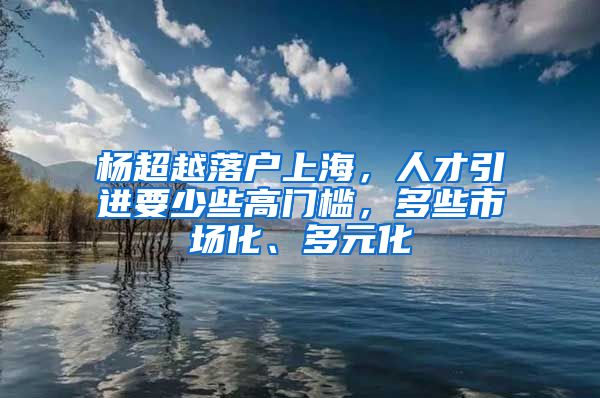 杨超越落户上海，人才引进要少些高门槛，多些市场化、多元化